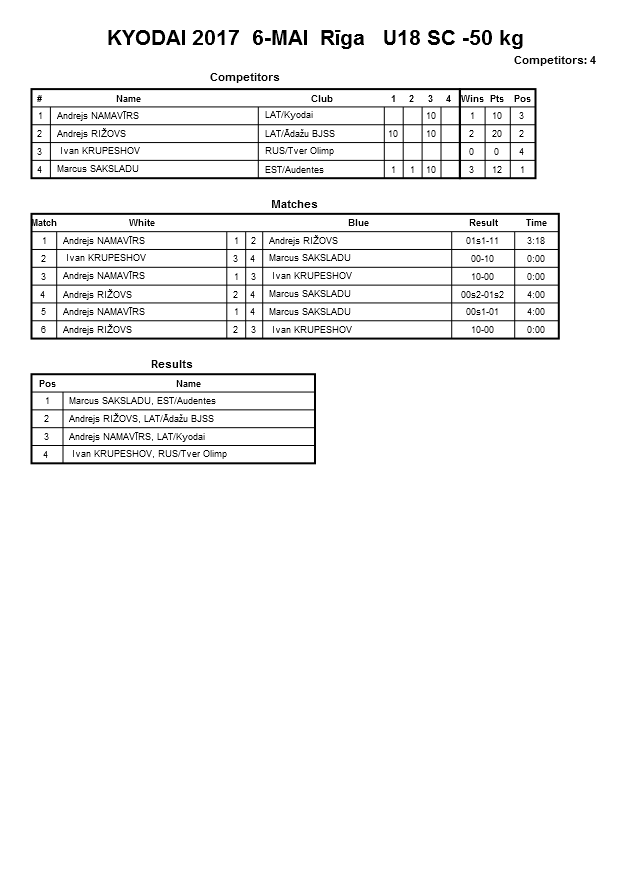 KYODAI 2017 6-MAI Rīga U18 SC -50 kg

Competitors: 4

Competitors

| # | Name | Club | 1 | 2 | 3 | 4 | Wins | Pts | Pos |
|---|---|---|---|---|---|---|---|---|---|
| 1 | Andrejs NAMAVĪRS | LAT/Kyodai | | | 10 | | 1 | 10 | 3 |
| 2 | Andrejs RIŽOVS | LAT/Ādažu BJSS | 10 | | 10 | | 2 | 20 | 2 |
| 3 | Ivan KRUPESHOV | RUS/Tver Olimp | | | | | 0 | 0 | 4 |
| 4 | Marcus SAKSLADU | EST/Audentes | 1 | 1 | 10 | | 3 | 12 | 1 |

Matches

| Match | White | | | Blue | Result | Time |
|---|---|---|---|---|---|---|
| 1 | Andrejs NAMAVĪRS | 1 | 2 | Andrejs RIŽOVS | 01s1-11 | 3:18 |
| 2 | Ivan KRUPESHOV | 3 | 4 | Marcus SAKSLADU | 00-10 | 0:00 |
| 3 | Andrejs NAMAVĪRS | 1 | 3 | Ivan KRUPESHOV | 10-00 | 0:00 |
| 4 | Andrejs RIŽOVS | 2 | 4 | Marcus SAKSLADU | 00s2-01s2 | 4:00 |
| 5 | Andrejs NAMAVĪRS | 1 | 4 | Marcus SAKSLADU | 00s1-01 | 4:00 |
| 6 | Andrejs RIŽOVS | 2 | 3 | Ivan KRUPESHOV | 10-00 | 0:00 |

Results

| Pos | Name |
|---|---|
| 1 | Marcus SAKSLADU, EST/Audentes |
| 2 | Andrejs RIŽOVS, LAT/Ādažu BJSS |
| 3 | Andrejs NAMAVĪRS, LAT/Kyodai |
| 4 | Ivan KRUPESHOV, RUS/Tver Olimp |